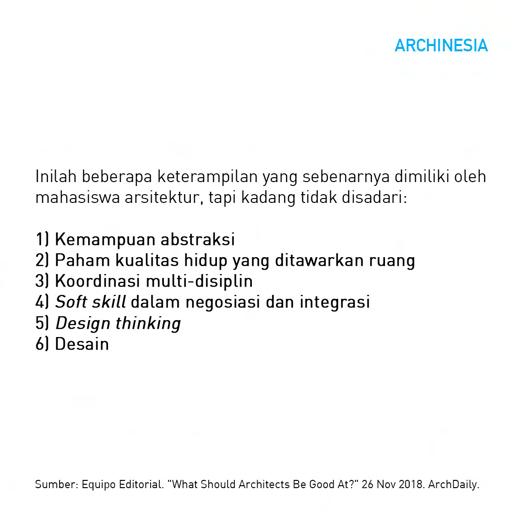 ARCHINESIA

Inilah beberapa keterampilan yang sebenarnya dimiliki oleh mahasiswa arsitektur, tapi kadang tidak disadari:

1) Kemampuan abstraksi
2) Paham kualitas hidup yang ditawarkan ruang
3) Koordinasi multi-disiplin
4) Soft skill dalam negosiasi dan integrasi
5) Design thinking
6) Desain

Sumber: Equipo Editorial. "What Should Architects Be Good At?" 26 Nov 2018. ArchDaily.